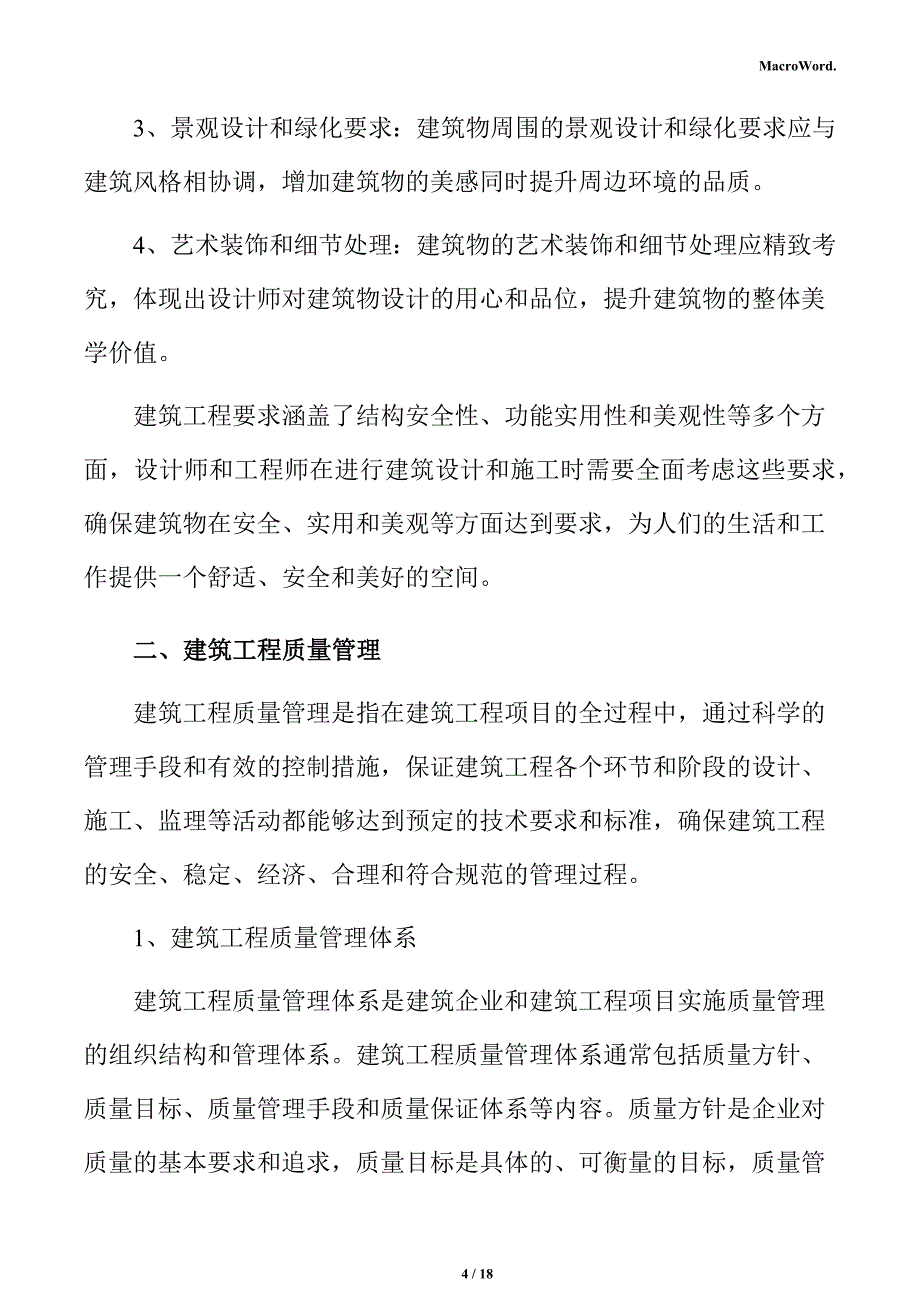 MacroWord.

3、景观设计和绿化要求：建筑物周围的景观设计和绿化要求应与建筑风格相协调，增加建筑物的美感同时提升周边环境的品质。

4、艺术装饰和细节处理：建筑物的艺术装饰和细节处理应精致考究，体现出设计师对建筑物设计的用心和品位，提升建筑物的整体美学价值。

建筑工程要求涵盖了结构安全性、功能实用性和美观性等多个方面，设计师和工程师在进行建筑设计和施工时需要全面考虑这些要求，确保建筑物在安全、实用和美观等方面达到要求，为人们的生活和工作提供一个舒适、安全和美好的空间。

二、建筑工程质量管理

建筑工程质量管理是指在建筑工程项目的全过程中，通过科学的管理手段和有效的控制措施，保证建筑工程各个环节和阶段的设计、施工、监理等活动都能够达到预定的技术要求和标准，确保建筑工程的安全、稳定、经济、合理和符合规范的管理过程。

1、建筑工程质量管理体系

建筑工程质量管理体系是建筑企业和建筑工程项目实施质量管理的组织结构和管理体系。建筑工程质量管理体系通常包括质量方针、质量目标、质量管理手段和质量保证体系等内容。质量方针是企业对质量的基本要求和追求，质量目标是具体的、可衡量的目标，质量管

4 / 18